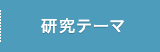 研究テーマ